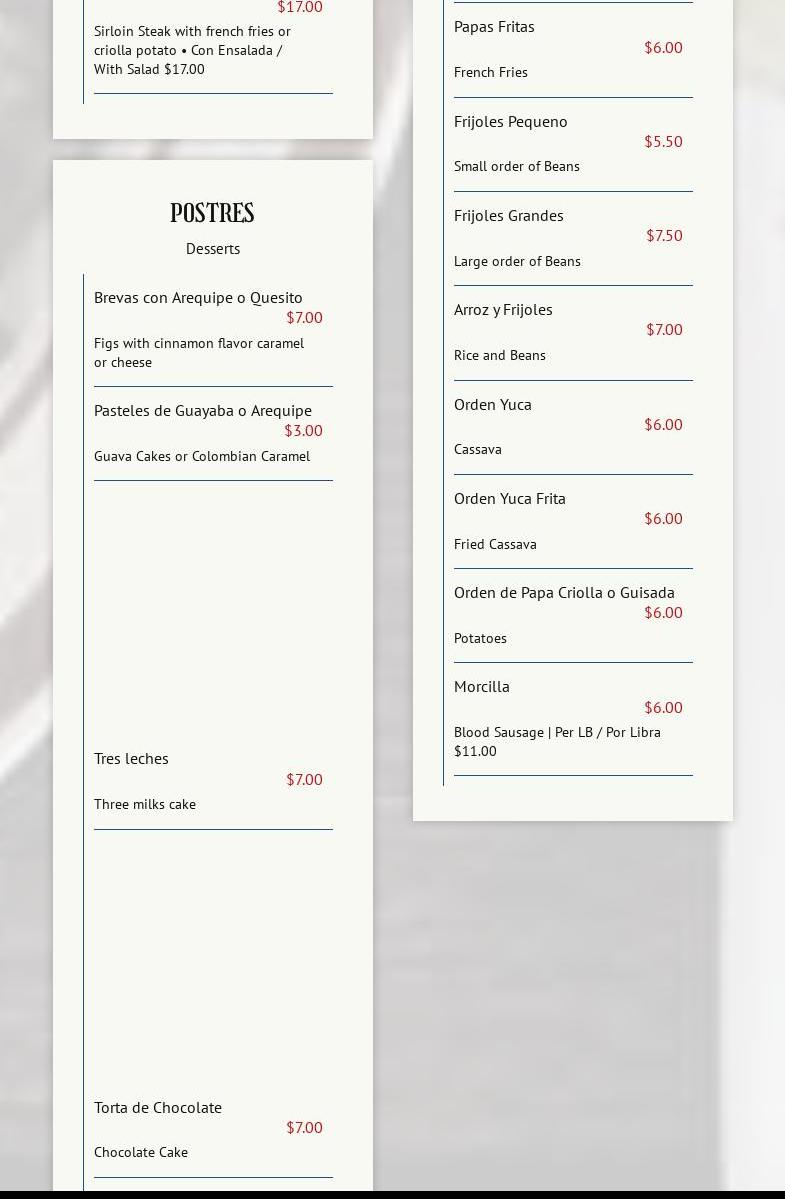 $17.00

Sirloin Steak with french fries or criolla potato • Con Ensalada / With Salad $17.00

POSTRES

Desserts

Brevas con Arequipe o Quesito
$7.00

Figs with cinnamon flavor caramel or cheese

Pasteles de Guayaba o Arequipe
$3.00

Guava Cakes or Colombian Caramel

Tres leches
$7.00

Three milks cake

Torta de Chocolate
$7.00

Chocolate Cake

Papas Fritas
$6.00

French Fries

Frijoles Pequeno
$5.50

Small order of Beans

Frijoles Grandes
$7.50

Large order of Beans

Arroz y Frijoles
$7.00

Rice and Beans

Orden Yuca
$6.00

Cassava

Orden Yuca Frita
$6.00

Fried Cassava

Orden de Papa Criolla o Guisada
$6.00

Potatoes

Morcilla
$6.00

Blood Sausage | Per LB / Por Libra $11.00